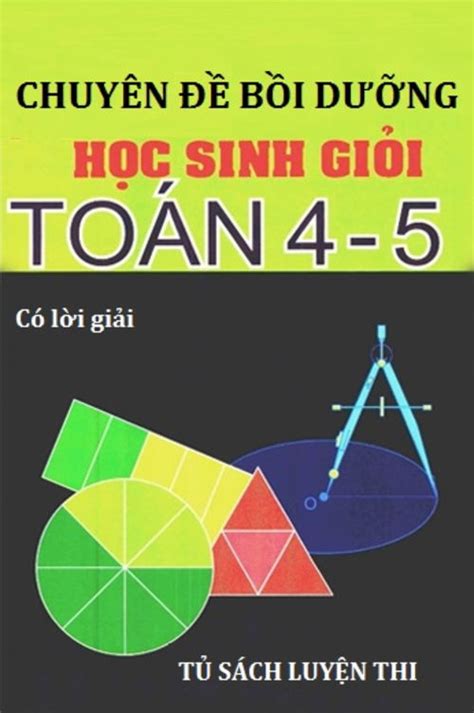 CHUYÊN ĐỀ BỒI DƯỠNG
HỌC SINH GIỎI
TOÁN 4 - 5

Có lời giải

TỦ SÁCH LUYỆN THI